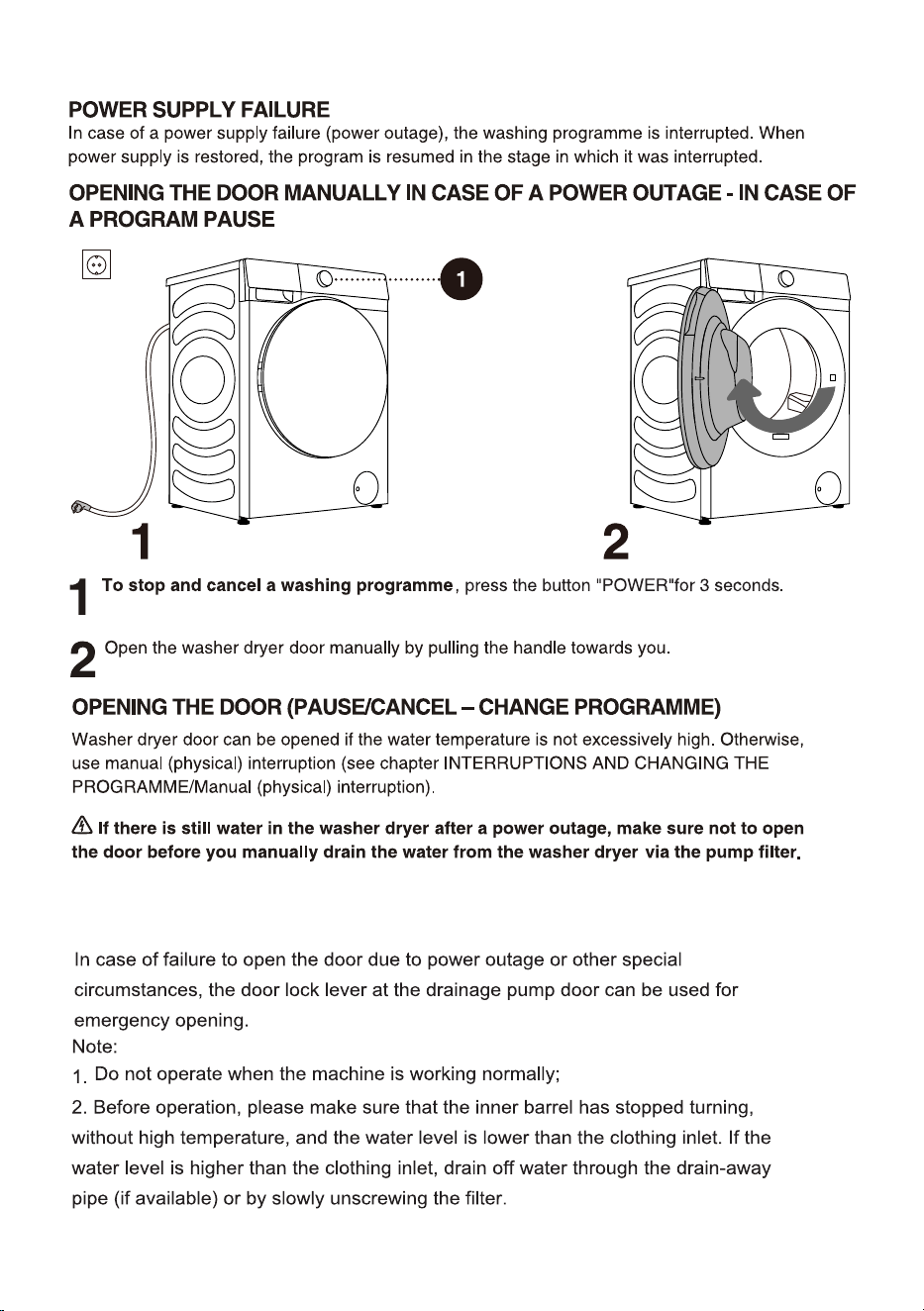 POWER SUPPLY FAILURE

In case of a power supply failure (power outage), the washing programme is interrupted. When power supply is restored, the program is resumed in the stage in which it was interrupted.

OPENING THE DOOR MANUALLY IN CASE OF A POWER OUTAGE - IN CASE OF A PROGRAM PAUSE

1

1

2

1 To stop and cancel a washing programme, press the button "POWER"for 3 seconds.

2 Open the washer dryer door manually by pulling the handle towards you.

OPENING THE DOOR (PAUSE/CANCEL – CHANGE PROGRAMME)

Washer dryer door can be opened if the water temperature is not excessively high. Otherwise, use manual (physical) interruption (see chapter INTERRUPTIONS AND CHANGING THE PROGRAMME/Manual (physical) interruption).

If there is still water in the washer dryer after a power outage, make sure not to open the door before you manually drain the water from the washer dryer via the pump filter.

In case of failure to open the door due to power outage or other special circumstances, the door lock lever at the drainage pump door can be used for emergency opening.

Note:

1. Do not operate when the machine is working normally;

2. Before operation, please make sure that the inner barrel has stopped turning, without high temperature, and the water level is lower than the clothing inlet. If the water level is higher than the clothing inlet, drain off water through the drain-away pipe (if available) or by slowly unscrewing the filter.